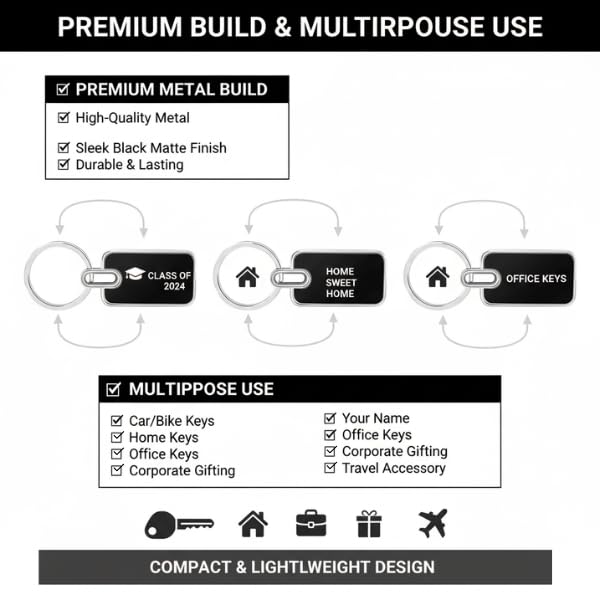 PREMIUM BUILD & MULTIRPOUSE USE

☑ PREMIUM METAL BUILD
☑ High-Quality Metal
☑ Sleek Black Matte Finish
☑ Durable & Lasting

CLASS OF 2024

HOME SWEET HOME

OFFICE KEYS

☑ MULTIPPOSE USE
☑ Car/Bike Keys
☑ Home Keys
☑ Office Keys
☑ Corporate Gifting
☑ Your Name
☑ Office Keys
☑ Corporate Gifting
☑ Travel Accessory

COMPACT & LIGHTLWEIGHT DESIGN